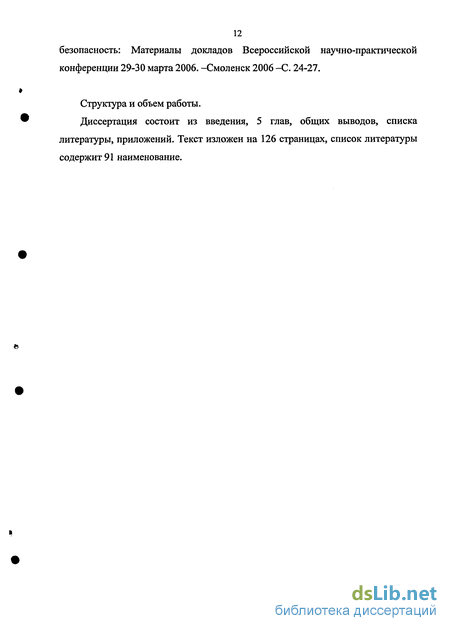 12

безопасность: Материалы докладов Всероссийской научно-практической конференции 29-30 марта 2006. –Смоленск 2006 –С. 24-27.

Структура и объем работы.

Диссертация состоит из введения, 5 глав, общих выводов, списка литературы, приложений. Текст изложен на 126 страницах, список литературы содержит 91 наименование.

dsLib.net
библиотека диссертаций